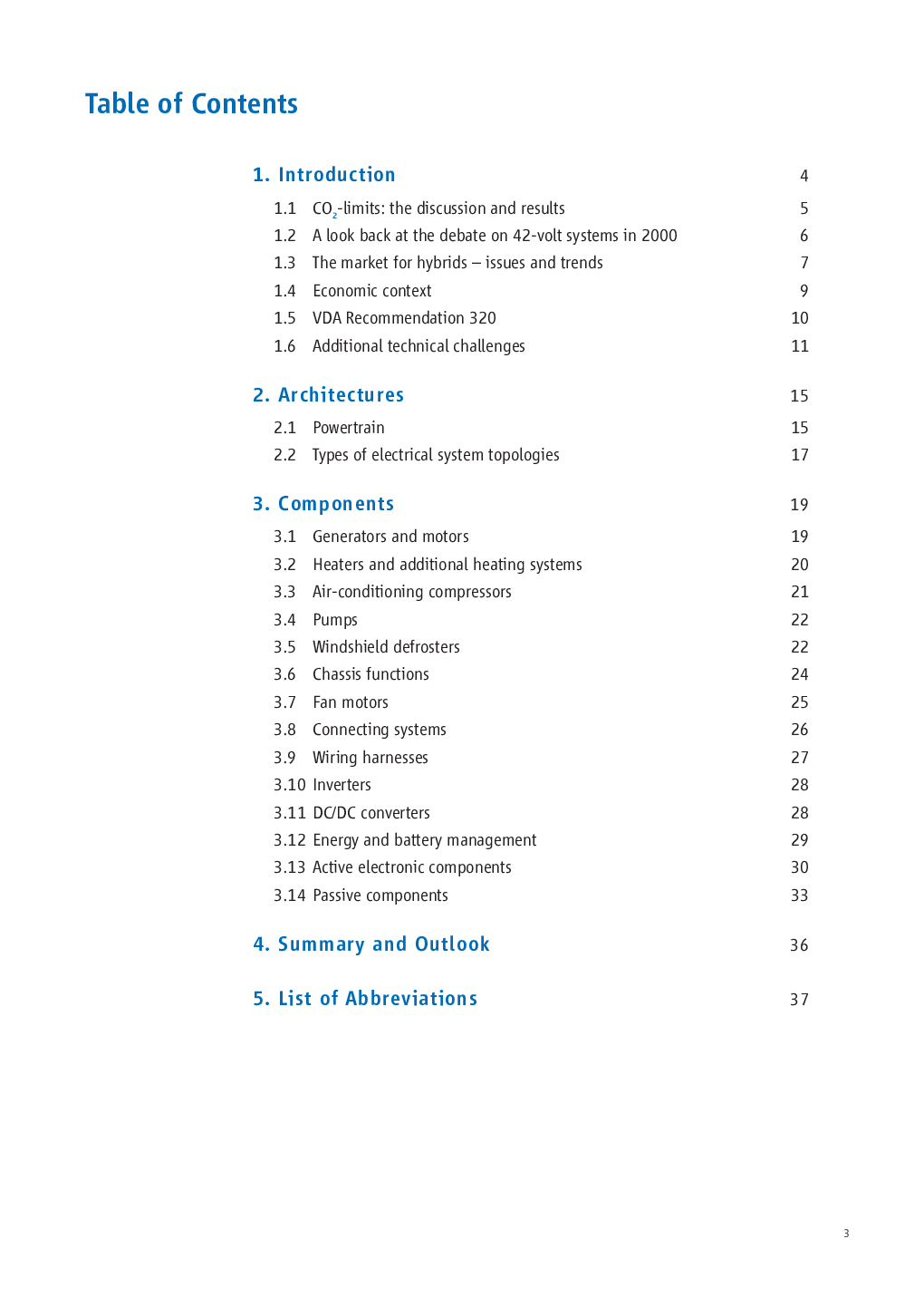 Table of Contents

1. Introduction 4

1.1 $CO_2$-limits: the discussion and results 5
1.2 A look back at the debate on 42-volt systems in 2000 6
1.3 The market for hybrids – issues and trends 7
1.4 Economic context 9
1.5 VDA Recommendation 320 10
1.6 Additional technical challenges 11

2. Architectures 15

2.1 Powertrain 15
2.2 Types of electrical system topologies 17

3. Components 19

3.1 Generators and motors 19
3.2 Heaters and additional heating systems 20
3.3 Air-conditioning compressors 21
3.4 Pumps 22
3.5 Windshield defrosters 22
3.6 Chassis functions 24
3.7 Fan motors 25
3.8 Connecting systems 26
3.9 Wiring harnesses 27
3.10 Inverters 28
3.11 DC/DC converters 28
3.12 Energy and battery management 29
3.13 Active electronic components 30
3.14 Passive components 33

4. Summary and Outlook 36

5. List of Abbreviations 37

3